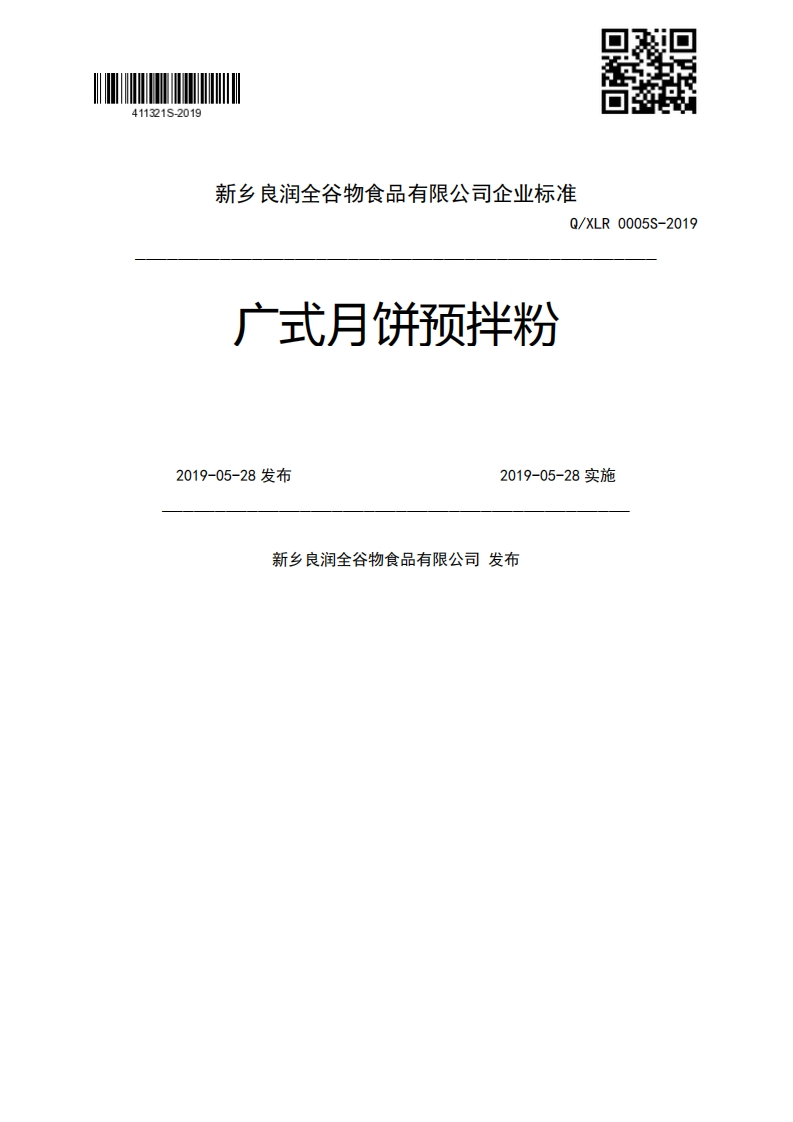 411321S-2019

新乡良润全谷物食品有限公司企业标准

Q/XLR 0005S-2019

广式月饼预拌粉

2019-05-28 发布

2019-05-28 实施

新乡良润全谷物食品有限公司 发布